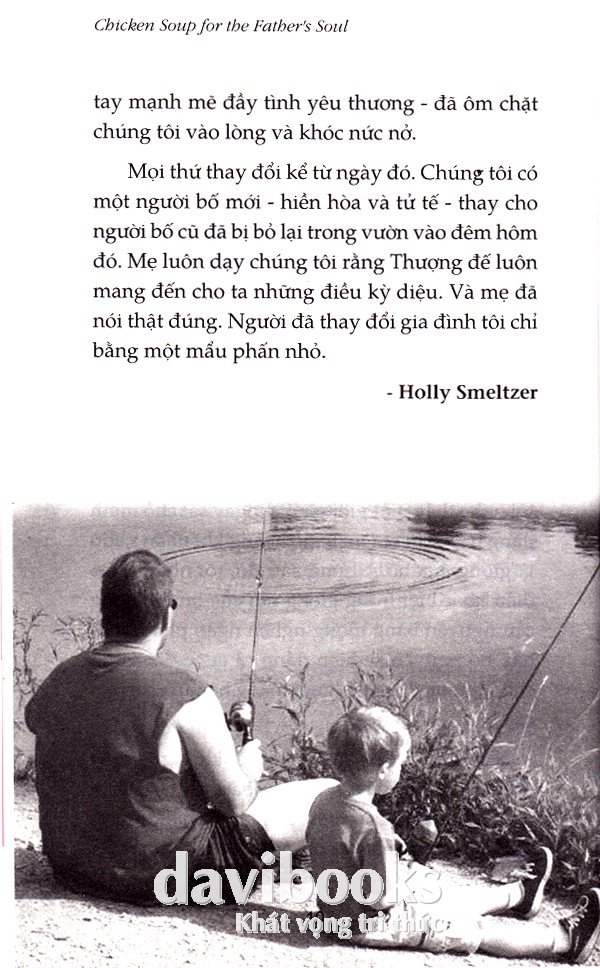 Chicken Soup for the Father's Soul

tay mạnh mẽ đầy tình yêu thương - đã ôm chặt chúng tôi vào lòng và khóc nức nở.

Mọi thứ thay đổi kể từ ngày đó. Chúng tôi có một người bố mới - hiền hòa và tử tế - thay cho người bố cũ đã bị bỏ lại trong vườn vào đêm hôm đó. Mẹ luôn dạy chúng tôi rằng Thượng đế luôn mang đến cho ta những điều kỳ diệu. Và mẹ đã nói thật đúng. Người đã thay đổi gia đình tôi chỉ bằng một mẩu phấn nhỏ.

- Holly Smeltzer

davibooks
Khát vọng tri thức